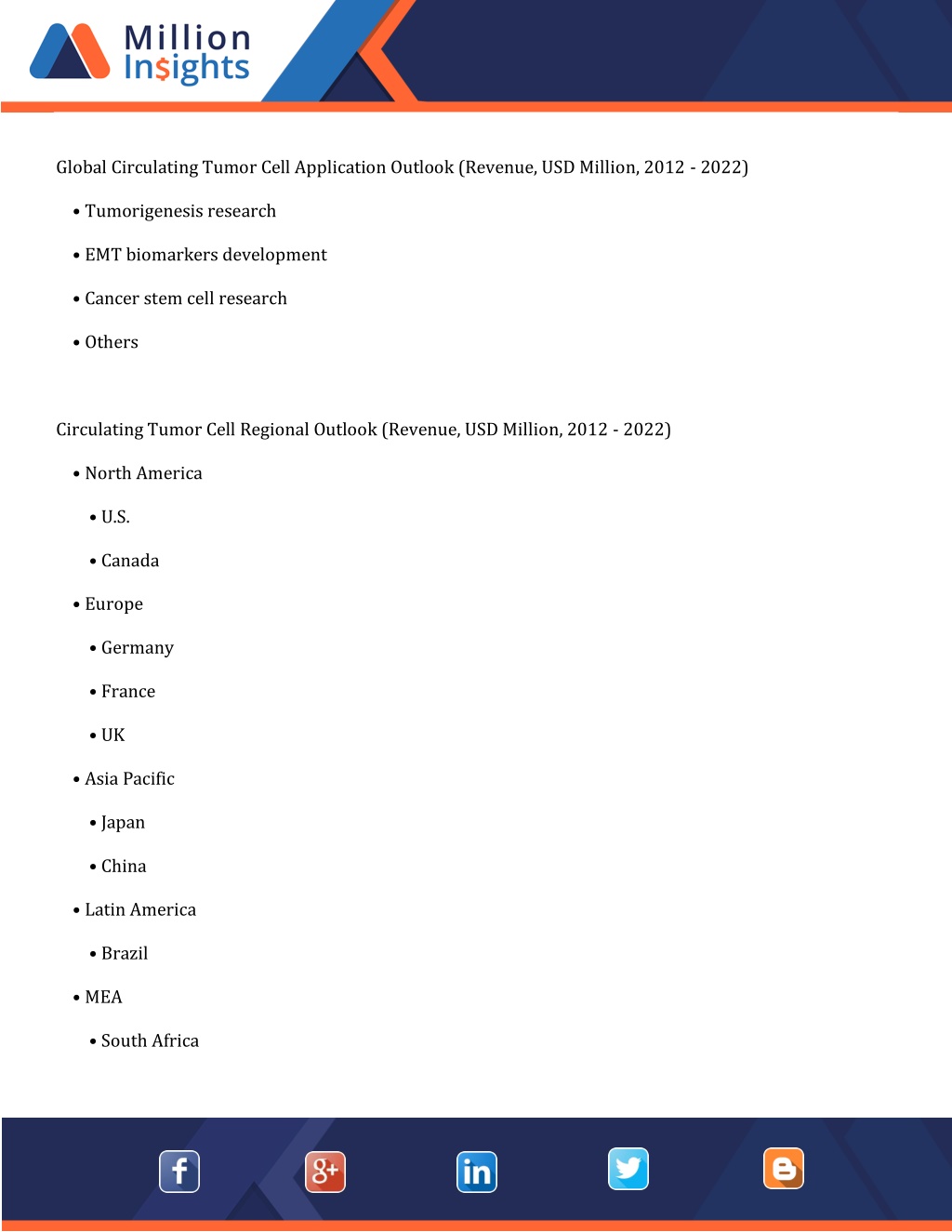 Million Insights

Global Circulating Tumor Cell Application Outlook (Revenue, USD Million, 2012 - 2022)

• Tumorigenesis research

• EMT biomarkers development

• Cancer stem cell research

• Others

Circulating Tumor Cell Regional Outlook (Revenue, USD Million, 2012 - 2022)

• North America

• U.S.

• Canada

• Europe

• Germany

• France

• UK

• Asia Pacific

• Japan

• China

• Latin America

• Brazil

• MEA

• South Africa

f g+ in